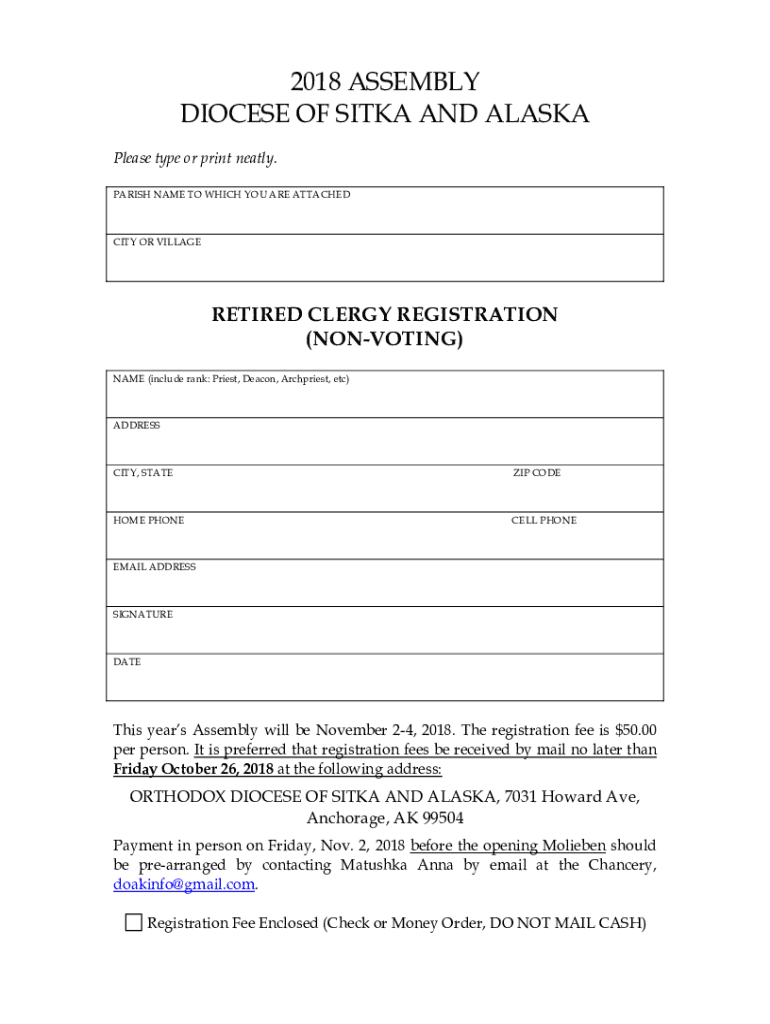 2018 ASSEMBLY
DIOCESE OF SITKA AND ALASKA

Please type or print neatly.

PARISH NAME TO WHICH YOU ARE ATTACHED

CITY OR VILLAGE

RETIRED CLERGY REGISTRATION
(NON-VOTING)

NAME (include rank: Priest, Deacon, Archpriest, etc)

ADDRESS

CITY, STATE

ZIP CODE

HOME PHONE

CELL PHONE

EMAIL ADDRESS

SIGNATURE

DATE

This year's Assembly will be November 2-4, 2018. The registration fee is $50.00 per person. It is preferred that registration fees be received by mail no later than Friday October 26, 2018 at the following address:

ORTHODOX DIOCESE OF SITKA AND ALASKA, 7031 Howard Ave, Anchorage, AK 99504

Payment in person on Friday, Nov. 2, 2018 before the opening Molieben should be pre-arranged by contacting Matushka Anna by email at the Chancery, doakinfo@gmail.com.

Registration Fee Enclosed (Check or Money Order, DO NOT MAIL CASH)